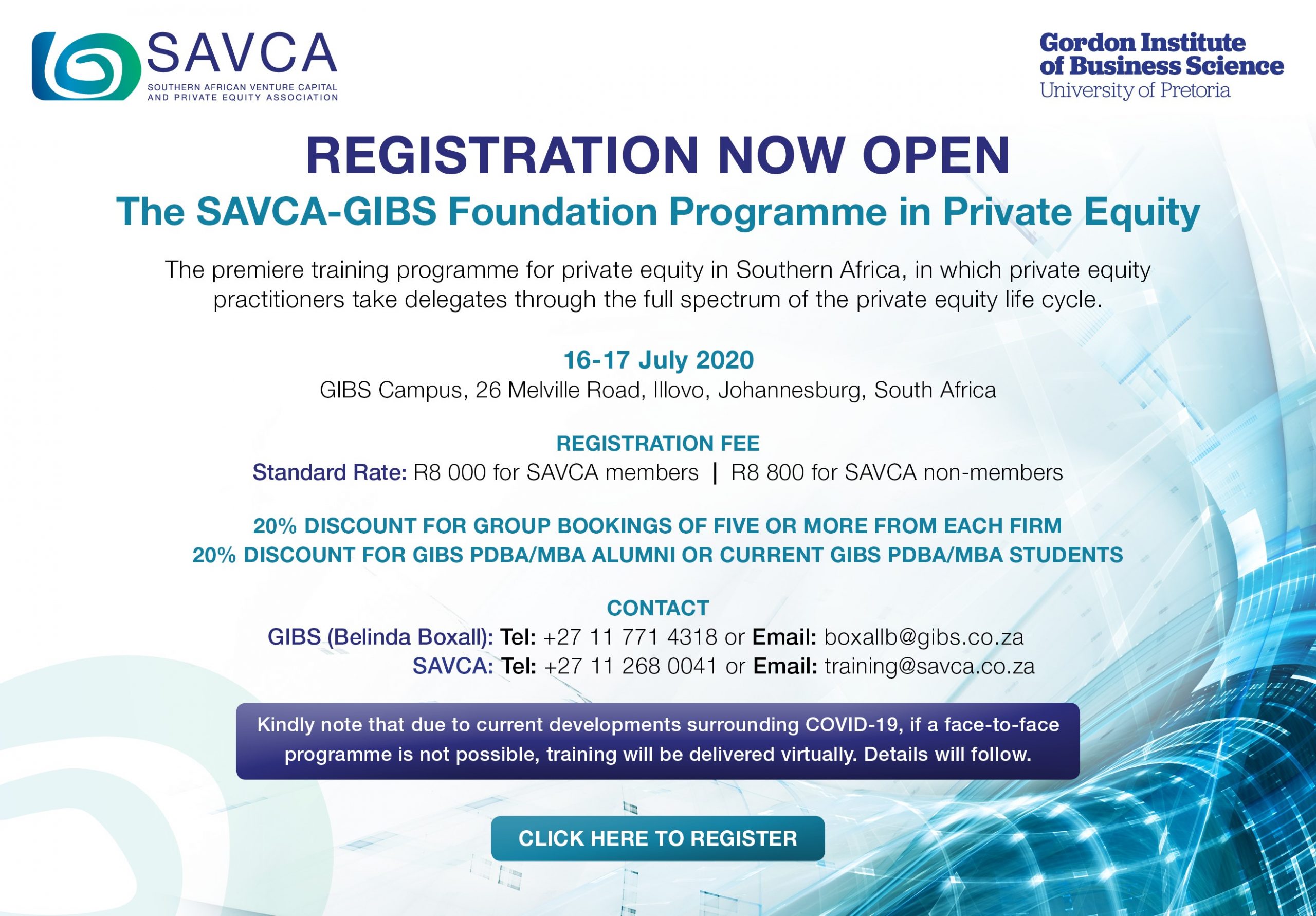 SAVCA
SOUTHERN AFRICAN VENTURE CAPITAL AND PRIVATE EQUITY ASSOCIATION

Gordon Institute of Business Science
University of Pretoria

REGISTRATION NOW OPEN

The SAVCA-GIBS Foundation Programme in Private Equity

The premiere training programme for private equity in Southern Africa, in which private equity practitioners take delegates through the full spectrum of the private equity life cycle.

16-17 July 2020
GIBS Campus, 26 Melville Road, Illovo, Johannesburg, South Africa

REGISTRATION FEE
Standard Rate: R8 000 for SAVCA members | R8 800 for SAVCA non-members

20% DISCOUNT FOR GROUP BOOKINGS OF FIVE OR MORE FROM EACH FIRM
20% DISCOUNT FOR GIBS PDBA/MBA ALUMNI OR CURRENT GIBS PDBA/MBA STUDENTS

CONTACT
GIBS (Belinda Boxall): Tel: +27 11 771 4318 or Email: boxallb@gibs.co.za
SAVCA: Tel: +27 11 268 0041 or Email: training@savca.co.za

Kindly note that due to current developments surrounding COVID-19, if a face-to-face programme is not possible, training will be delivered virtually. Details will follow.

CLICK HERE TO REGISTER